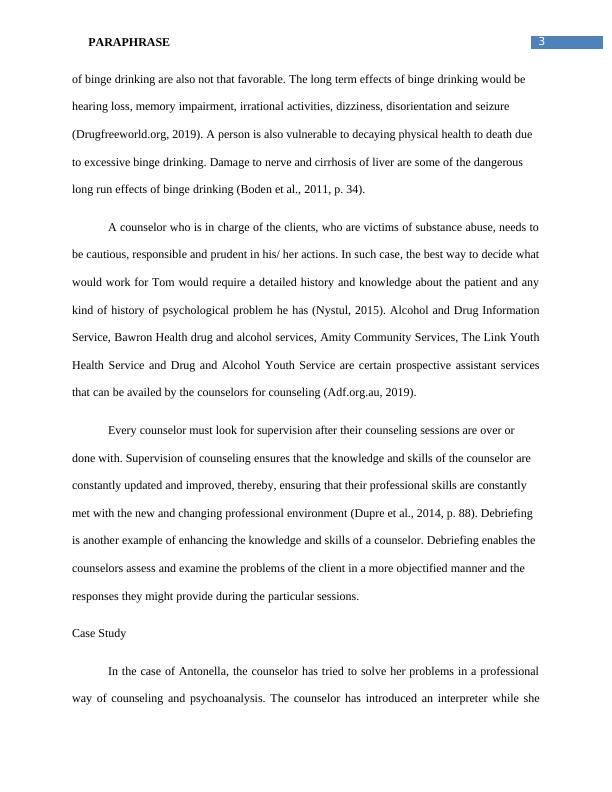 PARAPHRASE 3

of binge drinking are also not that favorable. The long term effects of binge drinking would be hearing loss, memory impairment, irrational activities, dizziness, disorientation and seizure (Drugfreeworld.org, 2019). A person is also vulnerable to decaying physical health to death due to excessive binge drinking. Damage to nerve and cirrhosis of liver are some of the dangerous long run effects of binge drinking (Boden et al., 2011, p. 34).

A counselor who is in charge of the clients, who are victims of substance abuse, needs to be cautious, responsible and prudent in his/ her actions. In such case, the best way to decide what would work for Tom would require a detailed history and knowledge about the patient and any kind of history of psychological problem he has (Nystul, 2015). Alcohol and Drug Information Service, Bawron Health drug and alcohol services, Amity Community Services, The Link Youth Health Service and Drug and Alcohol Youth Service are certain prospective assistant services that can be availed by the counselors for counseling (Adf.org.au, 2019).

Every counselor must look for supervision after their counseling sessions are over or done with. Supervision of counseling ensures that the knowledge and skills of the counselor are constantly updated and improved, thereby, ensuring that their professional skills are constantly met with the new and changing professional environment (Dupre et al., 2014, p. 88). Debriefing is another example of enhancing the knowledge and skills of a counselor. Debriefing enables the counselors assess and examine the problems of the client in a more objectified manner and the responses they might provide during the particular sessions.

Case Study

In the case of Antonella, the counselor has tried to solve her problems in a professional way of counseling and psychoanalysis. The counselor has introduced an interpreter while she